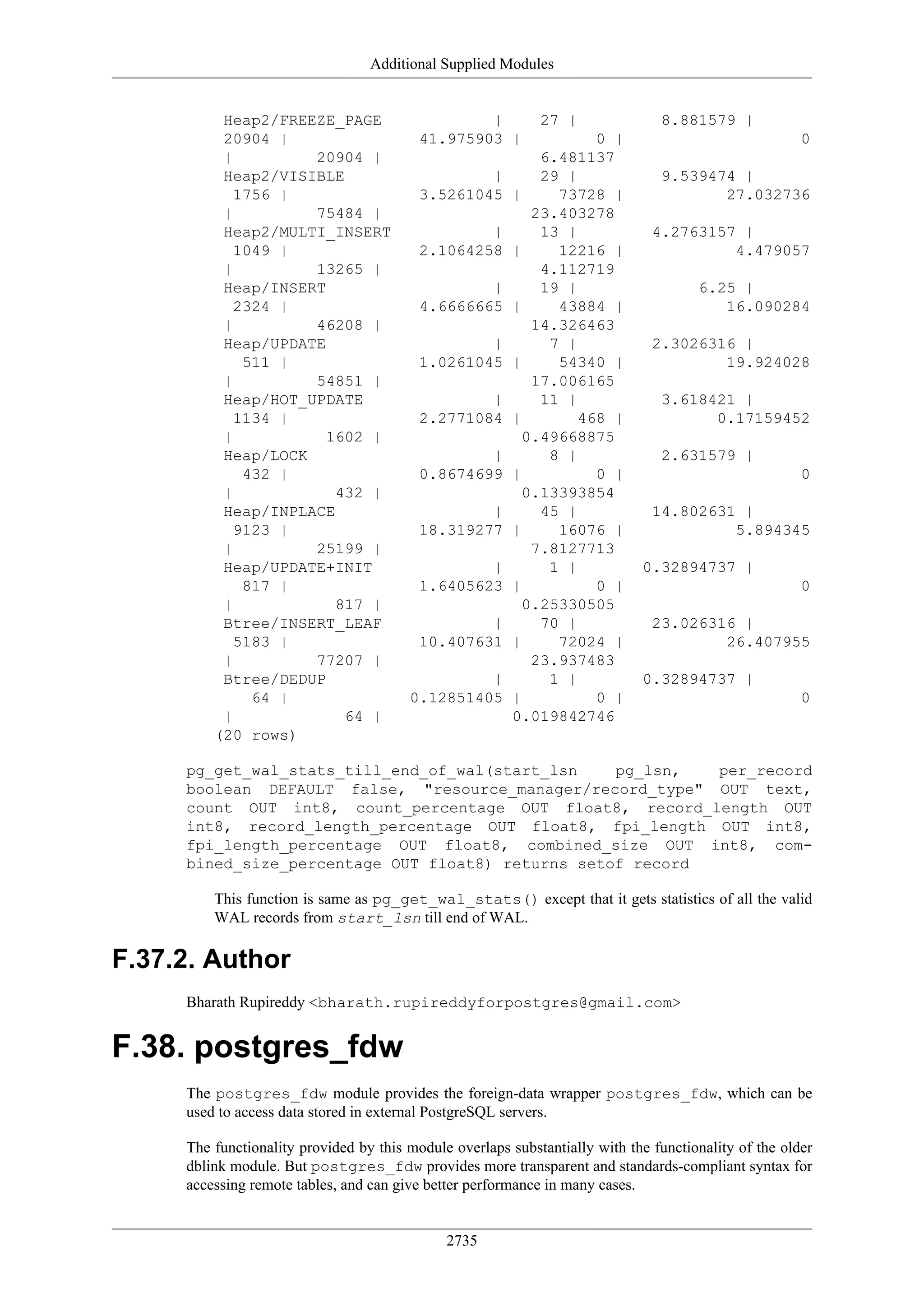 Additional Supplied Modules

Heap2/FREEZE_PAGE | 27 | 8.881579 |
20904 | 41.975903 | 0 | 0
| 20904 | 6.481137
Heap2/VISIBLE | 29 | 9.539474 |
1756 | 3.5261045 | 73728 | 27.032736
| 75484 | 23.403278
Heap2/MULTI_INSERT | 13 | 4.2763157 |
1049 | 2.1064258 | 12216 | 4.479057
| 13265 | 4.112719
Heap/INSERT | 19 | 6.25 |
2324 | 4.6666665 | 43884 | 16.090284
| 46208 | 14.326463
Heap/UPDATE | 7 | 2.3026316 |
511 | 1.0261045 | 54340 | 19.924028
| 54851 | 17.006165
Heap/HOT_UPDATE | 11 | 3.618421 |
1134 | 2.2771084 | 468 | 0.17159452
| 1602 | 0.49668875
Heap/LOCK | 8 | 2.631579 |
432 | 0.8674699 | 0 | 0
| 432 | 0.13393854
Heap/INPLACE | 45 | 14.802631 |
9123 | 18.319277 | 16076 | 5.894345
| 25199 | 7.8127713
Heap/UPDATE+INIT | 1 | 0.32894737 |
817 | 1.6405623 | 0 | 0
| 817 | 0.25330505
Btree/INSERT_LEAF | 70 | 23.026316 |
5183 | 10.407631 | 72024 | 26.407955
| 77207 | 23.937483
Btree/DEDUP | 1 | 0.32894737 |
64 | 0.12851405 | 0 | 0
| 64 | 0.019842746
(20 rows)

pg_get_wal_stats_till_end_of_wal(start_lsn pg_lsn, per_record boolean DEFAULT false, "resource_manager/record_type" OUT text, count OUT int8, count_percentage OUT float8, record_length OUT int8, record_length_percentage OUT float8, fpi_length OUT int8, fpi_length_percentage OUT float8, combined_size OUT int8, combined_size_percentage OUT float8) returns setof record

This function is same as pg_get_wal_stats() except that it gets statistics of all the valid WAL records from start_lsn till end of WAL.

F.37.2. Author

Bharath Rupireddy <bharath.rupireddyforpostgres@gmail.com>

F.38. postgres_fdw

The postgres_fdw module provides the foreign-data wrapper postgres_fdw, which can be used to access data stored in external PostgreSQL servers.

The functionality provided by this module overlaps substantially with the functionality of the older dblink module. But postgres_fdw provides more transparent and standards-compliant syntax for accessing remote tables, and can give better performance in many cases.

2735